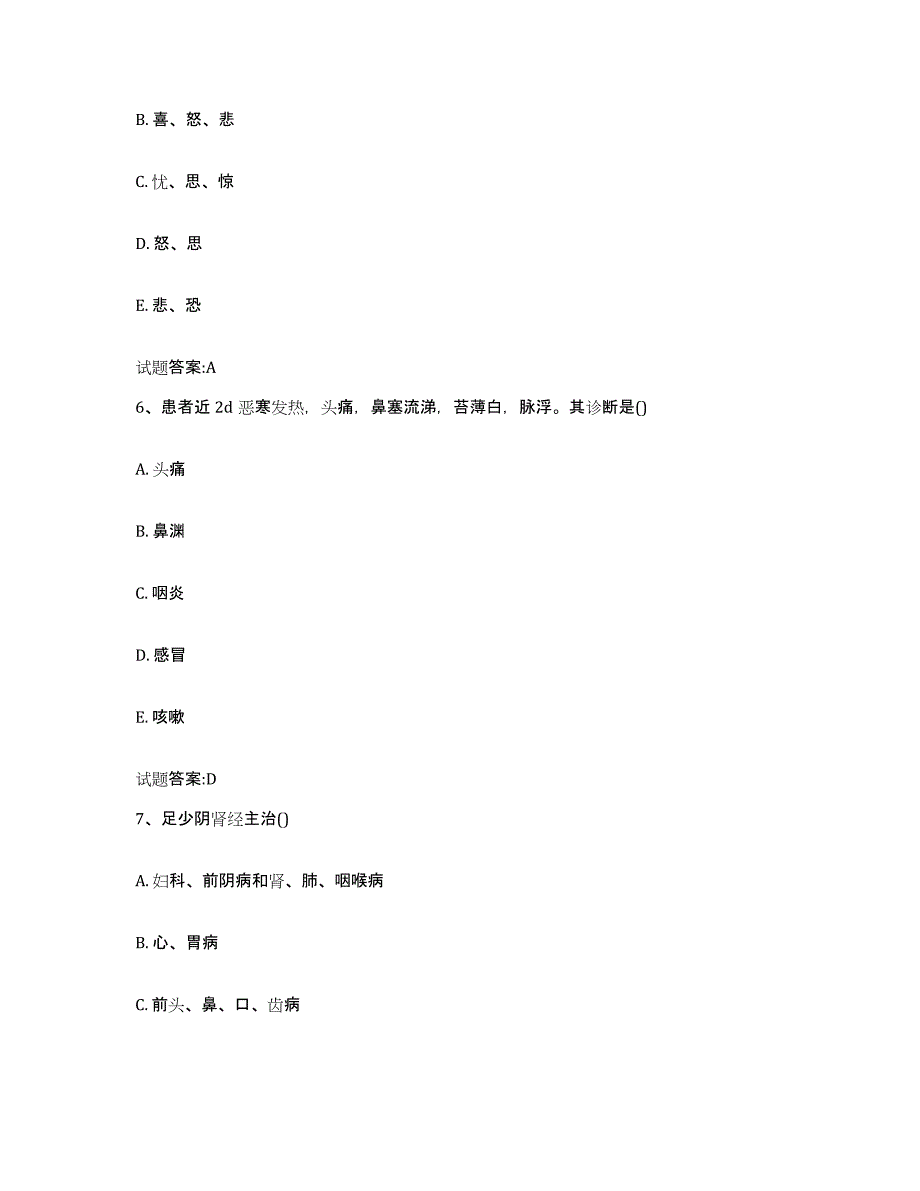 B. 喜、怒、悲

C. 忧、思、惊

D. 怒、思

E. 悲、恐

试题答案:A

6、患者近 2d 恶寒发热，头痛，鼻塞流涕，苔薄白，脉浮。其诊断是()

A. 头痛

B. 鼻渊

C. 咽炎

D. 感冒

E. 咳嗽

试题答案:D

7、足少阴肾经主治()

A. 妇科、前阴病和肾、肺、咽喉病

B. 心、胃病

C. 前头、鼻、口、齿病